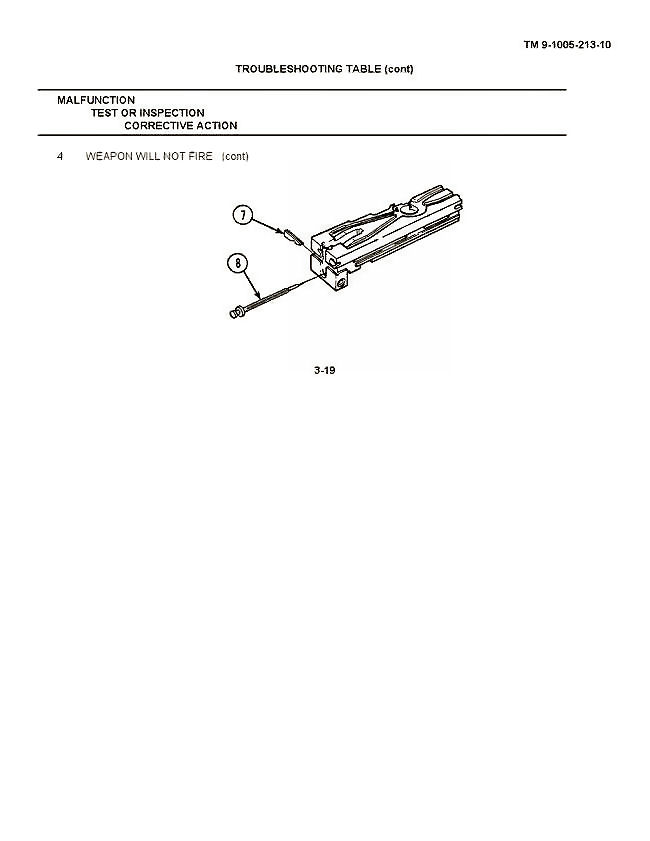 TM 9-1005-213-10

TROUBLESHOOTING TABLE (cont)

MALFUNCTION
TEST OR INSPECTION
CORRECTIVE ACTION

4 WEAPON WILL NOT FIRE (cont)

7

8

3-19